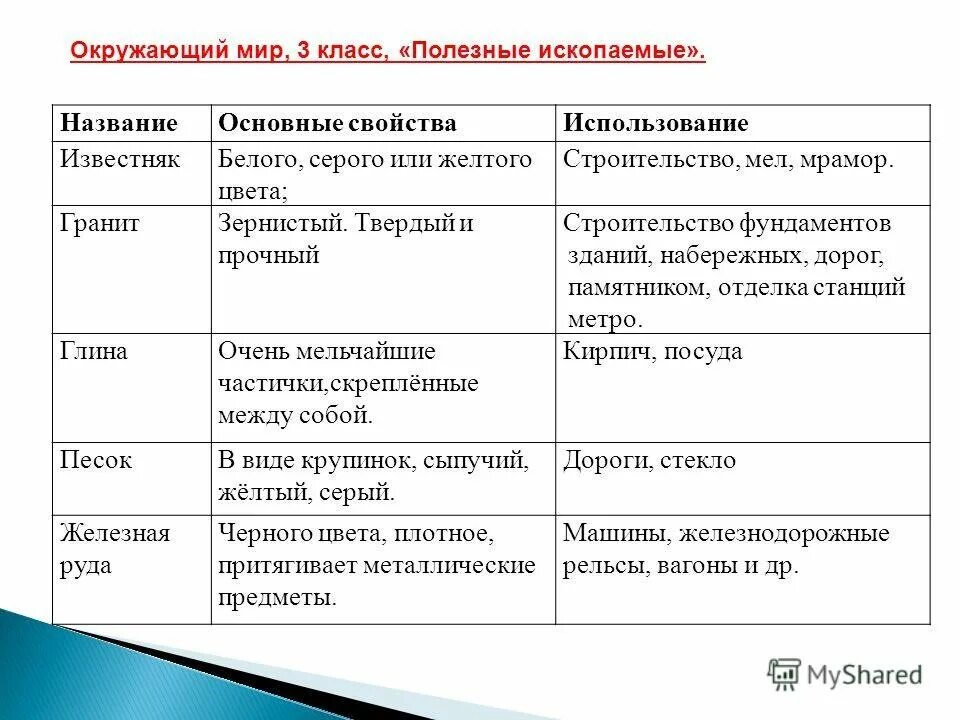 Окружающий мир, 3 класс, «Полезные ископаемые».

| Название | Основные свойства | Использование |
|---|---|---|
| Известняк | Белого, серого или желтого цвета; | Строительство, мел, мрамор. |
| Гранит | Зернистый. Твердый и прочный | Строительство фундаментов зданий, набережных, дорог, памятником, отделка станций метро. |
| Глина | Очень мельчайшие частички,скреплённые между собой. | Кирпич, посуда |
| Песок | В виде крупинок, сыпучий, жёлтый, серый. | Дороги, стекло |
| Железная руда | Черного цвета, плотное, притягивает металлические предметы. | Машины, железнодорожные рельсы, вагоны и др. |

MyShared